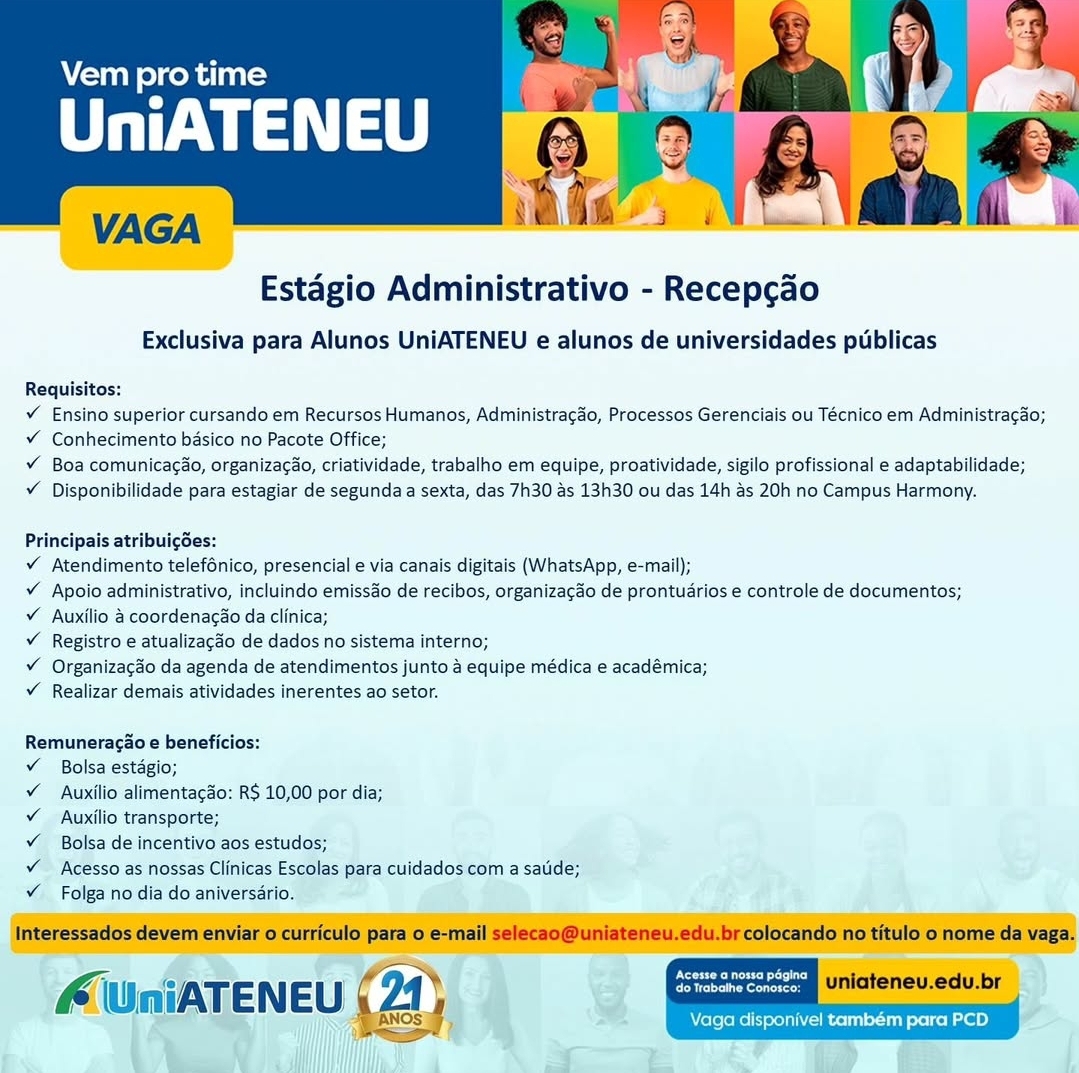 Vem pro time
UniATENEU

VAGA

Estágio Administrativo - Recepção

Exclusiva para Alunos UniATENEU e alunos de universidades públicas

Requisitos:
✓ Ensino superior cursando em Recursos Humanos, Administração, Processos Gerenciais ou Técnico em Administração;
✓ Conhecimento básico no Pacote Office;
✓ Boa comunicação, organização, criatividade, trabalho em equipe, proatividade, sigilo profissional e adaptabilidade;
✓ Disponibilidade para estagiar de segunda a sexta, das 7h30 às 13h30 ou das 14h às 20h no Campus Harmony.

Principais atribuições:
✓ Atendimento telefônico, presencial e via canais digitais (WhatsApp, e-mail);
✓ Apoio administrativo, incluindo emissão de recibos, organização de prontuários e controle de documentos;
✓ Auxílio à coordenação da clínica;
✓ Registro e atualização de dados no sistema interno;
✓ Organização da agenda de atendimentos junto à equipe médica e acadêmica;
✓ Realizar demais atividades inerentes ao setor.

Remuneração e benefícios:
✓ Bolsa estágio;
✓ Auxílio alimentação: R$ 10,00 por dia;
✓ Auxílio transporte;
✓ Bolsa de incentivo aos estudos;
✓ Acesso as nossas Clínicas Escolas para cuidados com a saúde;
✓ Folga no dia do aniversário.

Interessados devem enviar o currículo para o e-mail selecao@uniateneu.edu.br colocando no título o nome da vaga.

UniATENEU 21 ANOS

Acesse a nossa página do Trabalhe Conosco: uniateneu.edu.br
Vaga disponível também para PCD